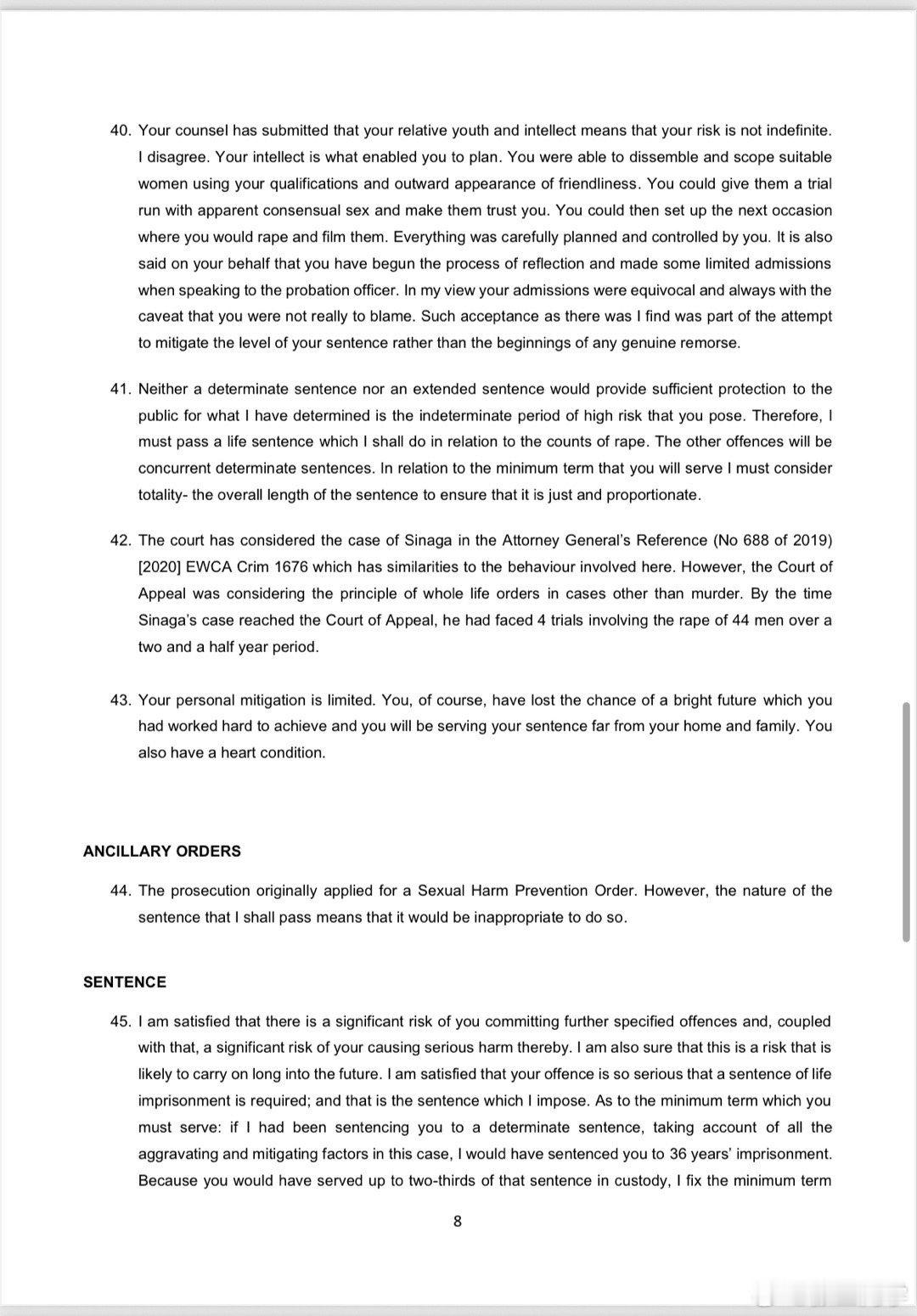 40. Your counsel has submitted that your relative youth and intellect means that your risk is not indefinite. I disagree. Your intellect is what enabled you to plan. You were able to dissemble and scope suitable women using your qualifications and outward appearance of friendliness. You could give them a trial run with apparent consensual sex and make them trust you. You could then set up the next occasion where you would rape and film them. Everything was carefully planned and controlled by you. It is also said on your behalf that you have begun the process of reflection and made some limited admissions when speaking to the probation officer. In my view your admissions were equivocal and always with the caveat that you were not really to blame. Such acceptance as there was I find was part of the attempt to mitigate the level of your sentence rather than the beginnings of any genuine remorse.

41. Neither a determinate sentence nor an extended sentence would provide sufficient protection to the public for what I have determined is the indeterminate period of high risk that you pose. Therefore, I must pass a life sentence which I shall do in relation to the counts of rape. The other offences will be concurrent determinate sentences. In relation to the minimum term that you will serve I must consider totality- the overall length of the sentence to ensure that it is just and proportionate.

42. The court has considered the case of Sinaga in the Attorney General's Reference (No 688 of 2019) [2020] EWCA Crim 1676 which has similarities to the behaviour involved here. However, the Court of Appeal was considering the principle of whole life orders in cases other than murder. By the time Sinaga's case reached the Court of Appeal, he had faced 4 trials involving the rape of 44 men over a two and a half year period.

43. Your personal mitigation is limited. You, of course, have lost the chance of a bright future which you had worked hard to achieve and you will be serving your sentence far from your home and family. You also have a heart condition.

ANCILLARY ORDERS

44. The prosecution originally applied for a Sexual Harm Prevention Order. However, the nature of the sentence that I shall pass means that it would be inappropriate to do so.

SENTENCE

45. I am satisfied that there is a significant risk of you committing further specified offences and, coupled with that, a significant risk of your causing serious harm thereby. I am also sure that this is a risk that is likely to carry on long into the future. I am satisfied that your offence is so serious that a sentence of life imprisonment is required; and that is the sentence which I impose. As to the minimum term which you must serve: if I had been sentencing you to a determinate sentence, taking account of all the aggravating and mitigating factors in this case, I would have sentenced you to 36 years' imprisonment. Because you would have served up to two-thirds of that sentence in custody, I fix the minimum term

8